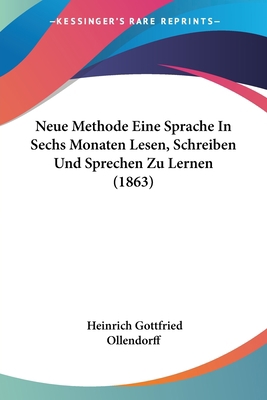 —KESSINGER'S RARE REPRINTS—

Neue Methode Eine Sprache In Sechs Monaten Lesen, Schreiben Und Sprechen Zu Lernen (1863)

Heinrich Gottfried Ollendorff